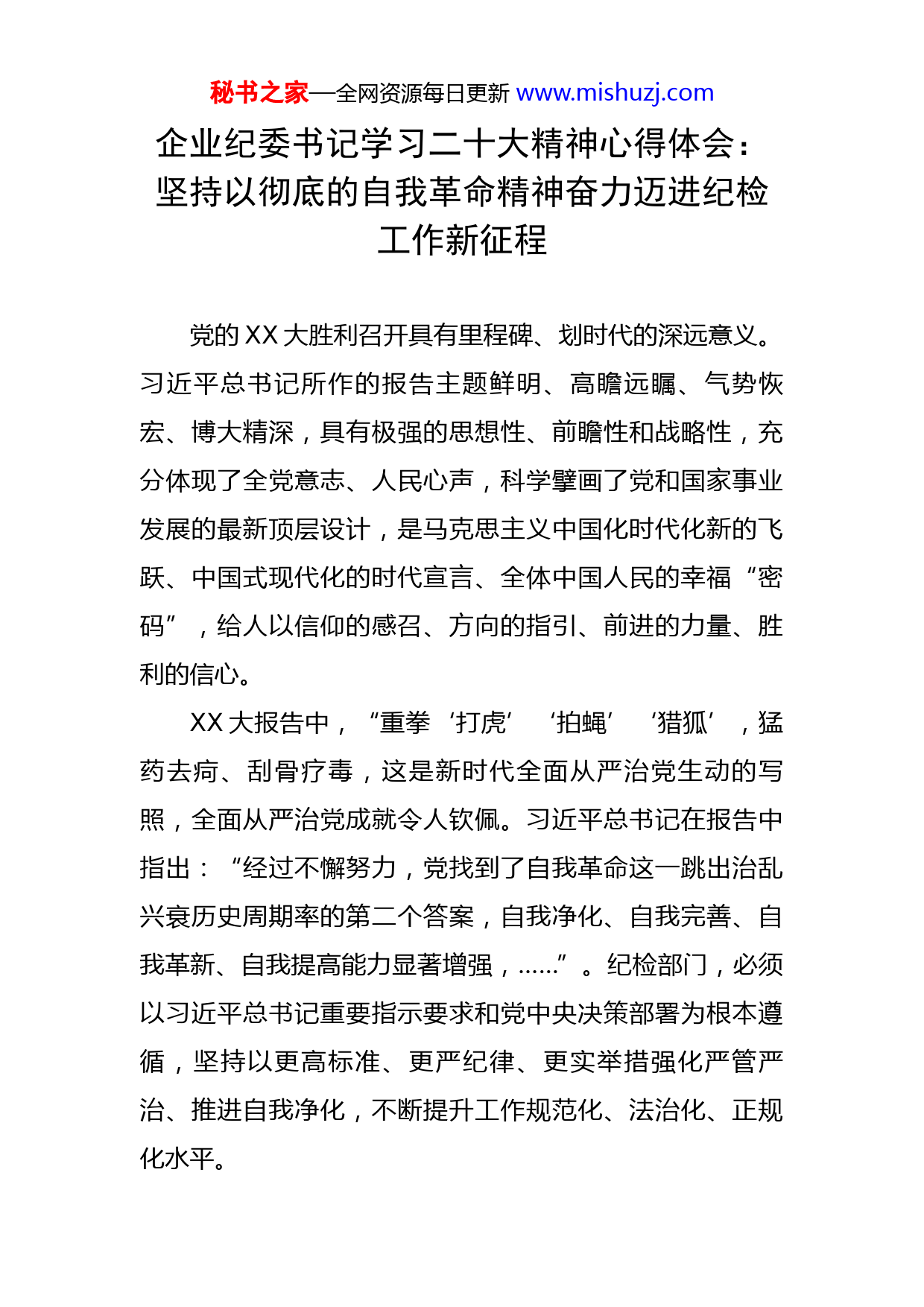 秘书之家—全网资源每日更新 www.mishuzj.com

企业纪委书记学习二十大精神心得体会：坚持以彻底的自我革命精神奋力迈进纪检工作新征程

党的 XX 大胜利召开具有里程碑、划时代的深远意义。习近平总书记所作的报告主题鲜明、高瞻远瞩、气势恢宏、博大精深，具有极强的思想性、前瞻性和战略性，充分体现了全党意志、人民心声，科学擘画了党和国家事业发展的最新顶层设计，是马克思主义中国化时代化新的飞跃、中国式现代化的时代宣言、全体中国人民的幸福“密码”，给人以信仰的感召、方向的指引、前进的力量、胜利的信心。

XX 大报告中，“重拳‘打虎’‘拍蝇’‘猎狐’，猛药去疴、刮骨疗毒，这是新时代全面从严治党生动的写照，全面从严治党成就令人钦佩。习近平总书记在报告中指出：“经过不懈努力，党找到了自我革命这一跳出治乱兴衰历史周期率的第二个答案，自我净化、自我完善、自我革新、自我提高能力显著增强，……”。纪检部门，必须以习近平总书记重要指示要求和党中央决策部署为根本遵循，坚持以更高标准、更严纪律、更实举措强化严管严治、推进自我净化，不断提升工作规范化、法治化、正规化水平。